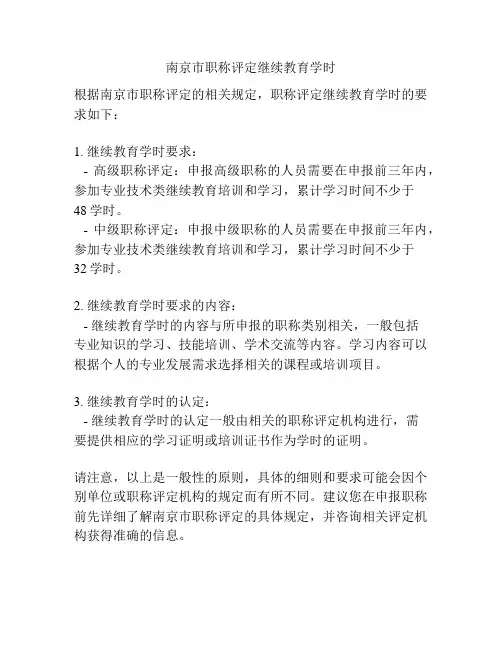 南京市职称评定继续教育学时

根据南京市职称评定的相关规定，职称评定继续教育学时的要求如下：

1. 继续教育学时要求：
- 高级职称评定：申报高级职称的人员需要在申报前三年内，参加专业技术类继续教育培训和学习，累计学习时间不少于48学时。
- 中级职称评定：申报中级职称的人员需要在申报前三年内，参加专业技术类继续教育培训和学习，累计学习时间不少于32学时。

2. 继续教育学时要求的内容：
- 继续教育学时的内容与所申报的职称类别相关，一般包括专业知识的学习、技能培训、学术交流等内容。学习内容可以根据个人的专业发展需求选择相关的课程或培训项目。

3. 继续教育学时的认定：
- 继续教育学时的认定一般由相关的职称评定机构进行，需要提供相应的学习证明或培训证书作为学时的证明。

请注意，以上是一般性的原则，具体的细则和要求可能会因个别单位或职称评定机构的规定而有所不同。建议您在申报职称前先详细了解南京市职称评定的具体规定，并咨询相关评定机构获得准确的信息。